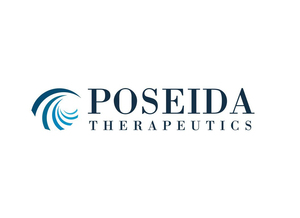 POSEIDA
THERAPEUTICS